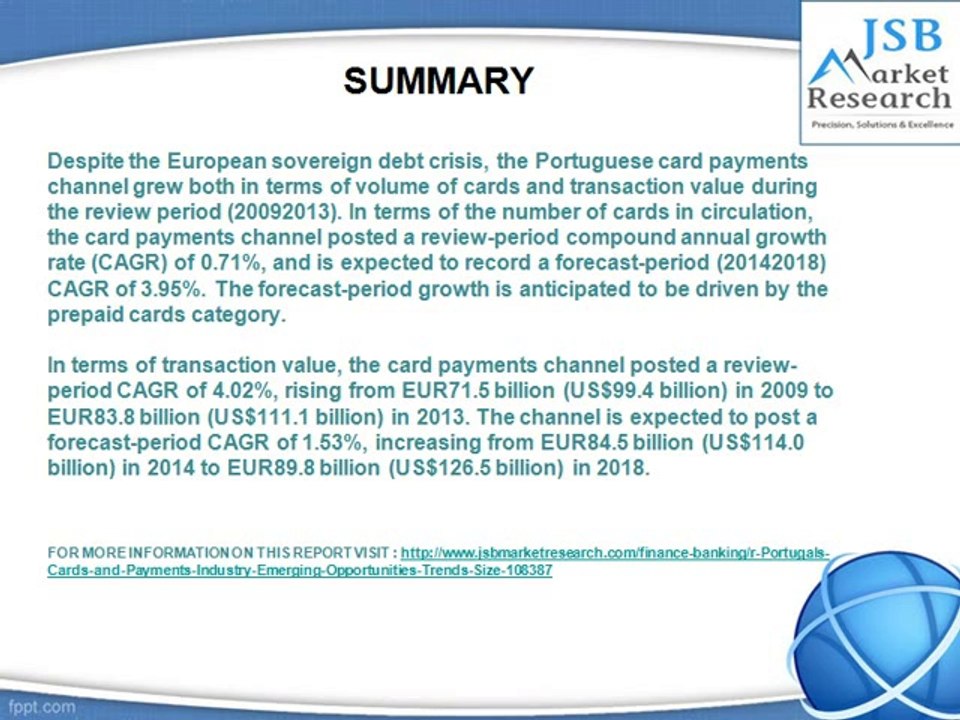 JSB Market Research
Precision, Solutions & Excellence

SUMMARY

Despite the European sovereign debt crisis, the Portuguese card payments channel grew both in terms of volume of cards and transaction value during the review period (20092013). In terms of the number of cards in circulation, the card payments channel posted a review-period compound annual growth rate (CAGR) of 0.71%, and is expected to record a forecast-period (20142018) CAGR of 3.95%. The forecast-period growth is anticipated to be driven by the prepaid cards category.

In terms of transaction value, the card payments channel posted a review-period CAGR of 4.02%, rising from EUR71.5 billion (US$99.4 billion) in 2009 to EUR83.8 billion (US$111.1 billion) in 2013. The channel is expected to post a forecast-period CAGR of 1.53%, increasing from EUR84.5 billion (US$114.0 billion) in 2014 to EUR89.8 billion (US$126.5 billion) in 2018.

FOR MORE INFORMATION ON THIS REPORT VISIT : http://www.jsbmarketresearch.com/finance-banking/r-Portugals-Cards-and-Payments-Industry-Emerging-Opportunities-Trends-Size-108387

fppt.com